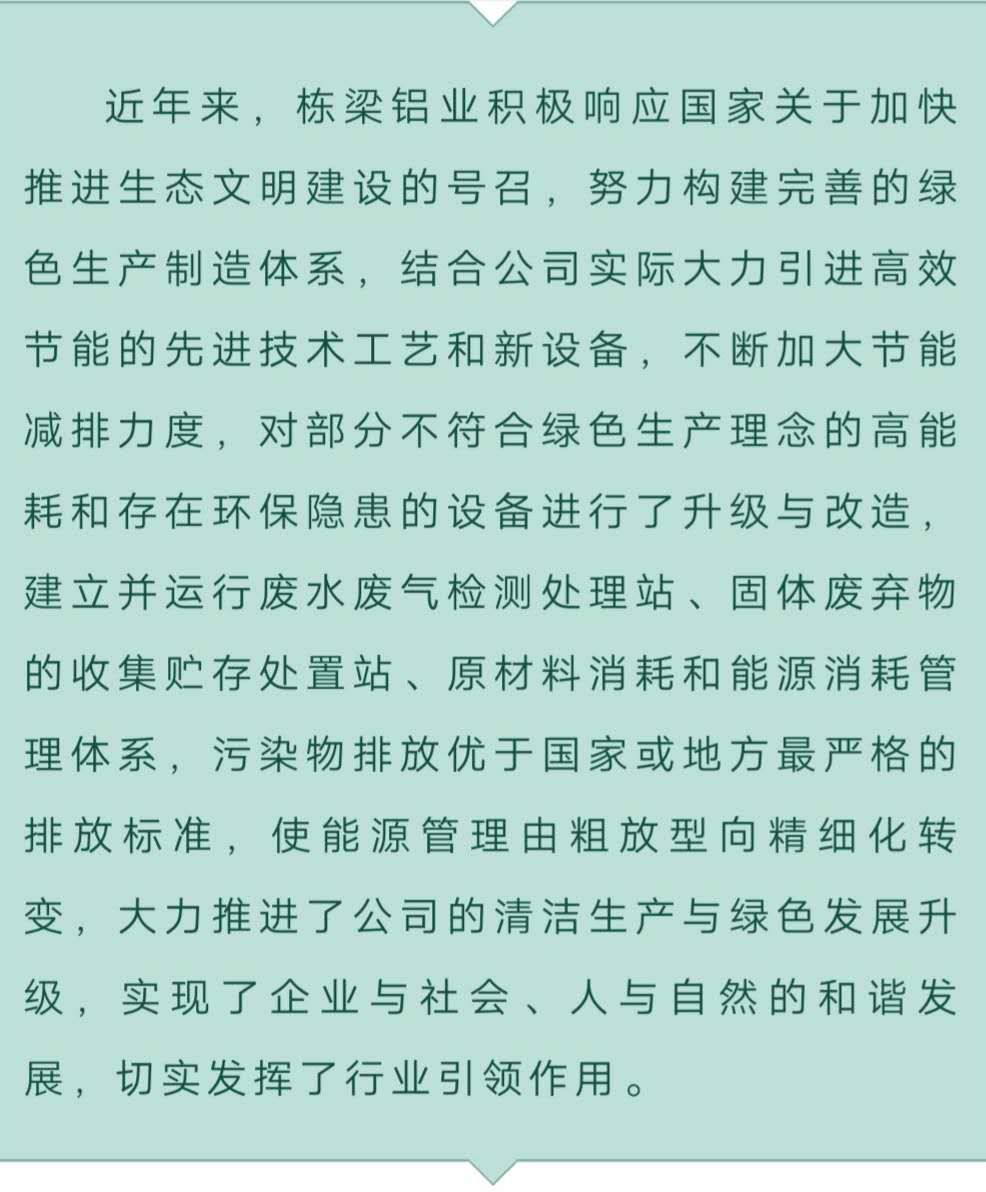 近年来，栋梁铝业积极响应国家关于加快推进生态文明建设的号召，努力构建完善的绿色生产制造体系，结合公司实际大力引进高效节能的先进技术工艺和新设备，不断加大节能减排力度，对部分不符合绿色生产理念的高能耗和存在环保隐患的设备进行了升级与改造，建立并运行废水废气检测处理站、固体废弃物的收集贮存处置站、原材料消耗和能源消耗管理体系，污染物排放优于国家或地方最严格的排放标准，使能源管理由粗放型向精细化转变，大力推进了公司的清洁生产与绿色发展升级，实现了企业与社会、人与自然的和谐发展，切实发挥了行业引领作用。